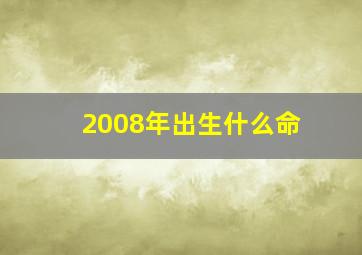 2008年出生什么命